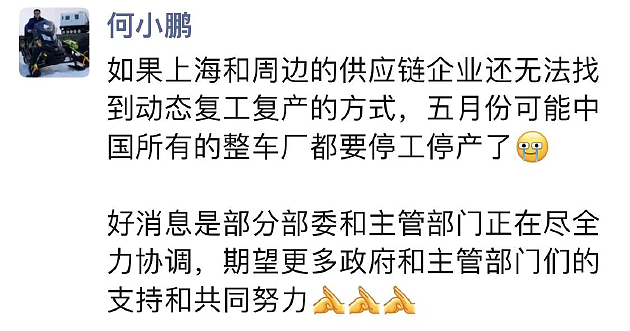 何小鹏

如果上海和周边的供应链企业还无法找到动态复工复产的方式，五月份可能中国所有的整车厂都要停工停产了😢

好消息是部分部委和主管部门正在尽全力协调，期望更多政府和主管部门们的支持和共同努力🙏🙏🙏